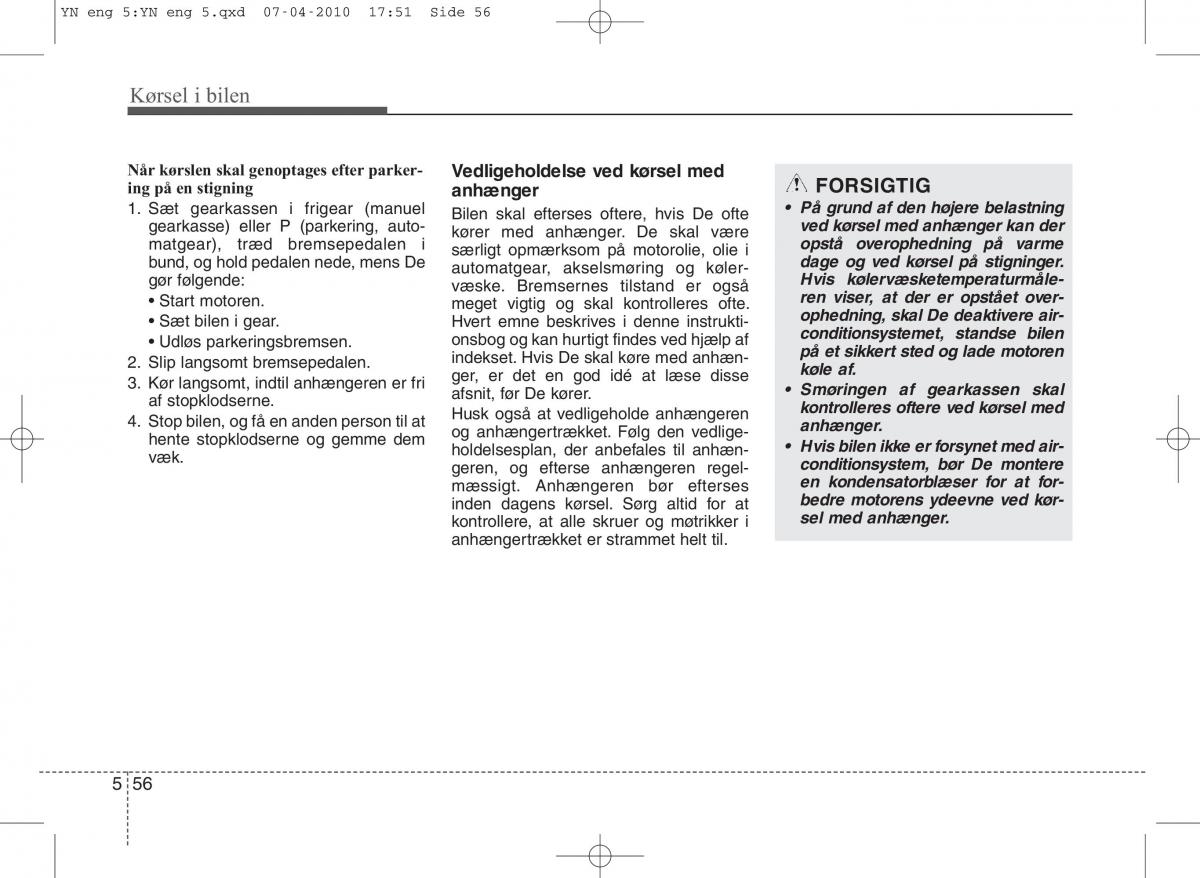 YN eng 5:YN eng 5.qxd 07-04-2010 17:51 Side 56

Kørsel i bilen

Når kørslen skal genoptages efter parkering på en stigning

1. Sæt gearkassen i frigear (manuel gearkasse) eller P (parkering, automatgear), træd bremsepedalen i bund, og hold pedalen nede, mens De gør følgende:
• Start motoren.
• Sæt bilen i gear.
• Udløs parkeringsbremsen.
2. Slip langsomt bremsepedalen.
3. Kør langsomt, indtil anhængeren er fri af stopklodserne.
4. Stop bilen, og få en anden person til at hente stopklodserne og gemme dem væk.

Vedligeholdelse ved kørsel med anhænger

Bilen skal efterses oftere, hvis De ofte kører med anhænger. De skal være særligt opmærksom på motorolie, olie i automatgear, akselsmøring og kølervæske. Bremsernes tilstand er også meget vigtig og skal kontrolleres ofte. Hvert emne beskrives i denne instruktionsbog og kan hurtigt findes ved hjælp af indekset. Hvis De skal køre med anhænger, er det en god idé at læse disse afsnit, før De kører.

Husk også at vedligeholde anhængeren og anhængertrækket. Følg den vedligeholdelsesplan, der anbefales til anhængeren, og efterse anhængeren regelmæssigt. Anhængeren bør efterses inden dagens kørsel. Sørg altid for at kontrollere, at alle skruer og møtrikker i anhængertrækket er strammet helt til.

FORSIGTIG

• På grund af den højere belastning ved kørsel med anhænger kan der opstå overophedning på varme dage og ved kørsel på stigninger. Hvis kølervæsketemperaturmåleren viser, at der er opstået overophedning, skal De deaktivere airconditionsystemet, standse bilen på et sikkert sted og lade motoren køle af.
• Smøringen af gearkassen skal kontrolleres oftere ved kørsel med anhænger.
• Hvis bilen ikke er forsynet med airconditionsystem, bør De montere en kondensatorblæser for at forbedre motorens ydeevne ved kørsel med anhænger.

5 56